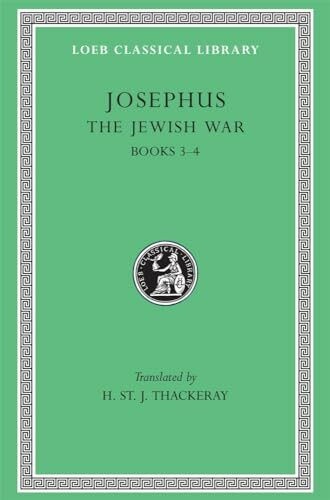 LOEB CLASSICAL LIBRARY

JOSEPHUS
THE JEWISH WAR
BOOKS 3–4

LOEB CLASSICAL LIBRARY

Translated by
H. ST. J. THACKERAY